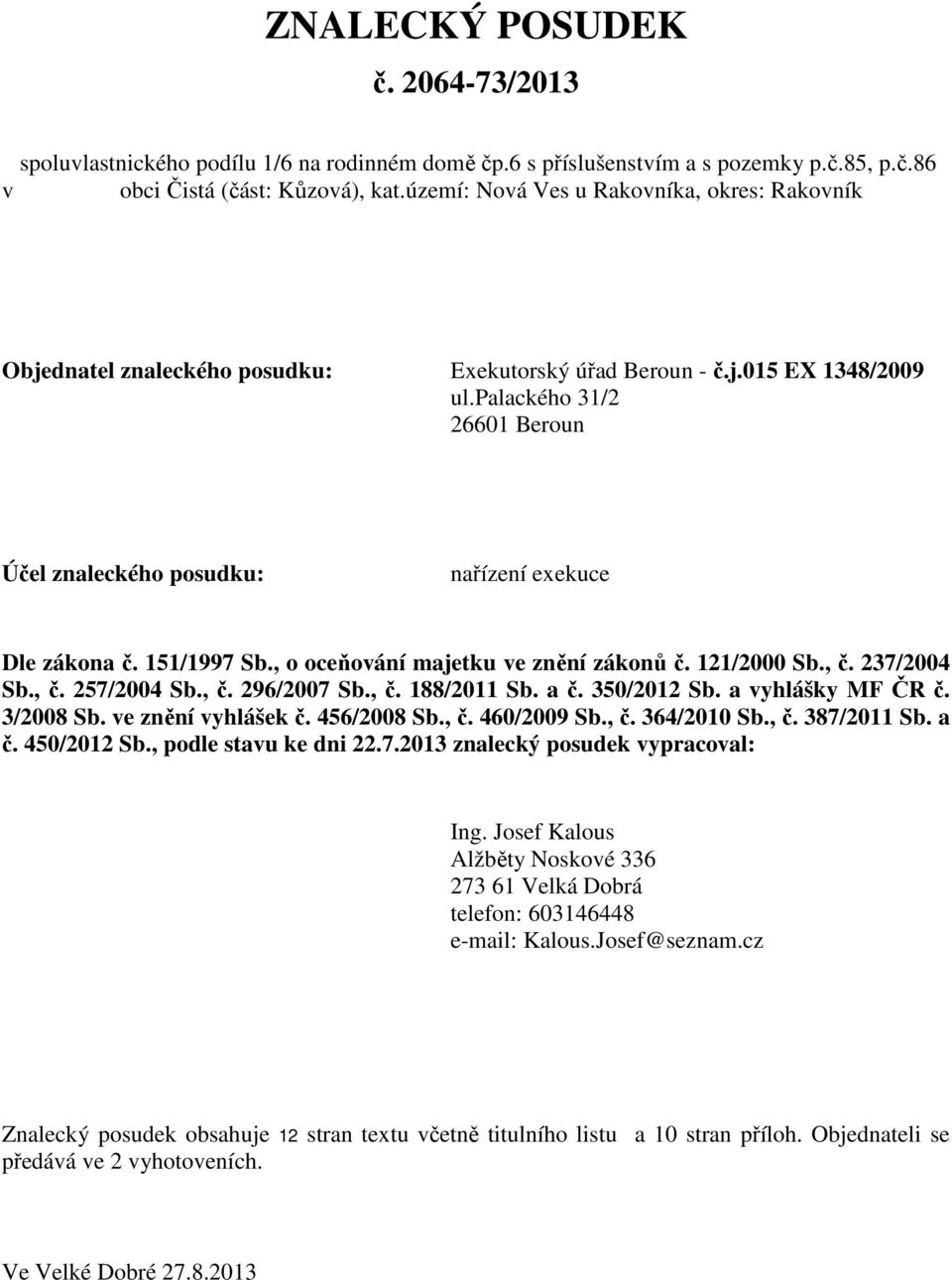 ZNALECKÝ POSUDEK
č. 2064-73/2013

spoluvlastnického podílu 1/6 na rodinném domě čp.6 s příslušenstvím a s pozemky p.č.85, p.č.86 v obci Čistá (část: Kůzová), kat.území: Nová Ves u Rakovníka, okres: Rakovník

Objednatel znaleckého posudku: Exekutorský úřad Beroun - č.j.015 EX 1348/2009
ul.palackého 31/2
26601 Beroun

Účel znaleckého posudku: nařízení exekuce

Dle zákona č. 151/1997 Sb., o oceňování majetku ve znění zákonů č. 121/2000 Sb., č. 237/2004 Sb., č. 257/2004 Sb., č. 296/2007 Sb., č. 188/2011 Sb. a č. 350/2012 Sb. a vyhlášky MF ČR č. 3/2008 Sb. ve znění vyhlášek č. 456/2008 Sb., č. 460/2009 Sb., č. 364/2010 Sb., č. 387/2011 Sb. a č. 450/2012 Sb., podle stavu ke dni 22.7.2013 znalecký posudek vypracoval:

Ing. Josef Kalous
Alžběty Noskové 336
273 61 Velká Dobrá
telefon: 603146448
e-mail: Kalous.Josef@seznam.cz

Znalecký posudek obsahuje 12 stran textu včetně titulního listu a 10 stran příloh. Objednateli se předává ve 2 vyhotoveních.

Ve Velké Dobré 27.8.2013